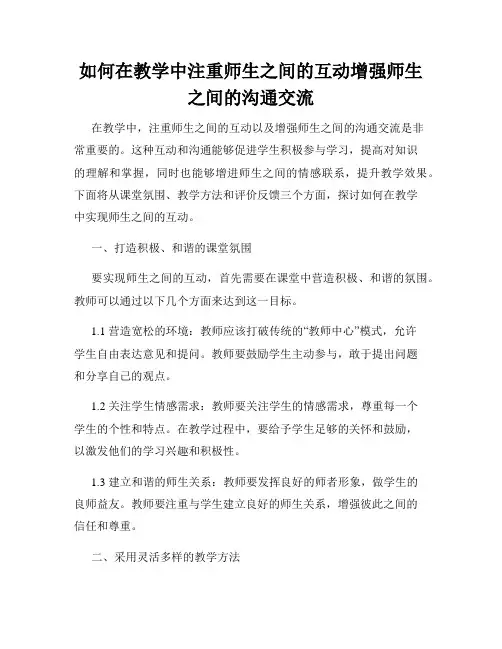 如何在教学中注重师生之间的互动增强师生之间的沟通交流

在教学中，注重师生之间的互动以及增强师生之间的沟通交流是非常重要的。这种互动和沟通能够促进学生积极参与学习，提高对知识的理解和掌握，同时也能够增进师生之间的情感联系，提升教学效果。下面将从课堂氛围、教学方法和评价反馈三个方面，探讨如何在教学中实现师生之间的互动。

一、打造积极、和谐的课堂氛围

要实现师生之间的互动，首先需要在课堂中营造积极、和谐的氛围。教师可以通过以下几个方面来达到这一目标。

1.1 营造宽松的环境：教师应该打破传统的“教师中心”模式，允许学生自由表达意见和提问。教师要鼓励学生主动参与，敢于提出问题和分享自己的观点。

1.2 关注学生情感需求：教师要关注学生的情感需求，尊重每一个学生的个性和特点。在教学过程中，要给予学生足够的关怀和鼓励，以激发他们的学习兴趣和积极性。

1.3 建立和谐的师生关系：教师要发挥良好的师者形象，做学生的良师益友。教师要注重与学生建立良好的师生关系，增强彼此之间的信任和尊重。

二、采用灵活多样的教学方法